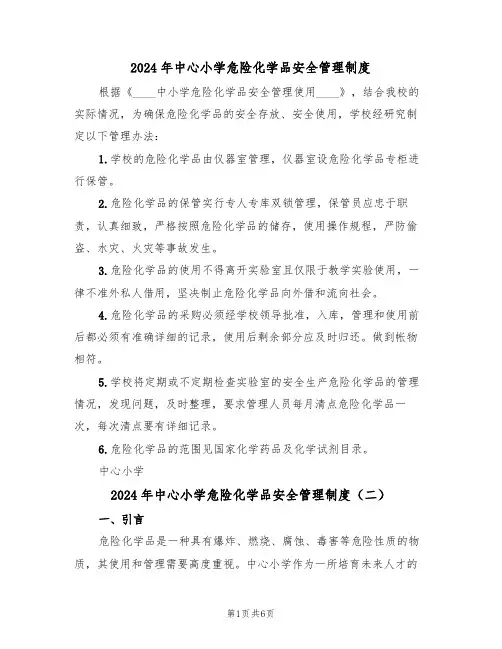 2024年中心小学危险化学品安全管理制度

根据《____中小学危险化学品安全管理使用____》，结合我校的实际情况，为确保危险化学品的安全存放、安全使用，学校经研究制定以下管理办法：

1.学校的危险化学品由仪器室管理，仪器室设危险化学品专柜进行保管。

2.危险化学品的保管实行专人专库双锁管理，保管员应忠于职责，认真细致，严格按照危险化学品的储存，使用操作规程，严防偷盗、水灾、火灾等事故发生。

3.危险化学品的使用不得离开实验室且仅限于教学实验使用，一律不准外私人借用，坚决制止危险化学品向外借和流向社会。

4.危险化学品的采购必须经学校领导批准，入库，管理和使用前后都必须有准确详细的记录，使用后剩余部分应及时归还。做到帐物相符。

5.学校将定期或不定期检查实验室的安全生产危险化学品的管理情况，发现问题，及时整理，要求管理人员每月清点危险化学品一次，每次清点要有详细记录。

6.危险化学品的范围见国家化学药品及化学试剂目录。

中心小学

2024年中心小学危险化学品安全管理制度（二）

一、引言

危险化学品是一种具有爆炸、燃烧、腐蚀、毒害等危险性质的物质，其使用和管理需要高度重视。中心小学作为一所培育未来人才的

第1页共6页